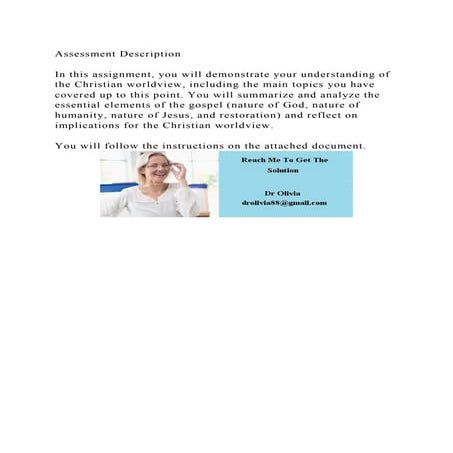 Assessment Description

In this assignment, you will demonstrate your understanding of the Christian worldview, including the main topics you have covered up to this point. You will summarize and analyze the essential elements of the gospel (nature of God, nature of humanity, nature of Jesus, and restoration) and reflect on implications for the Christian worldview.

You will follow the instructions on the attached document.

Reach Me To Get The Solution

Dr Olivia
drolivia88@gmail.com